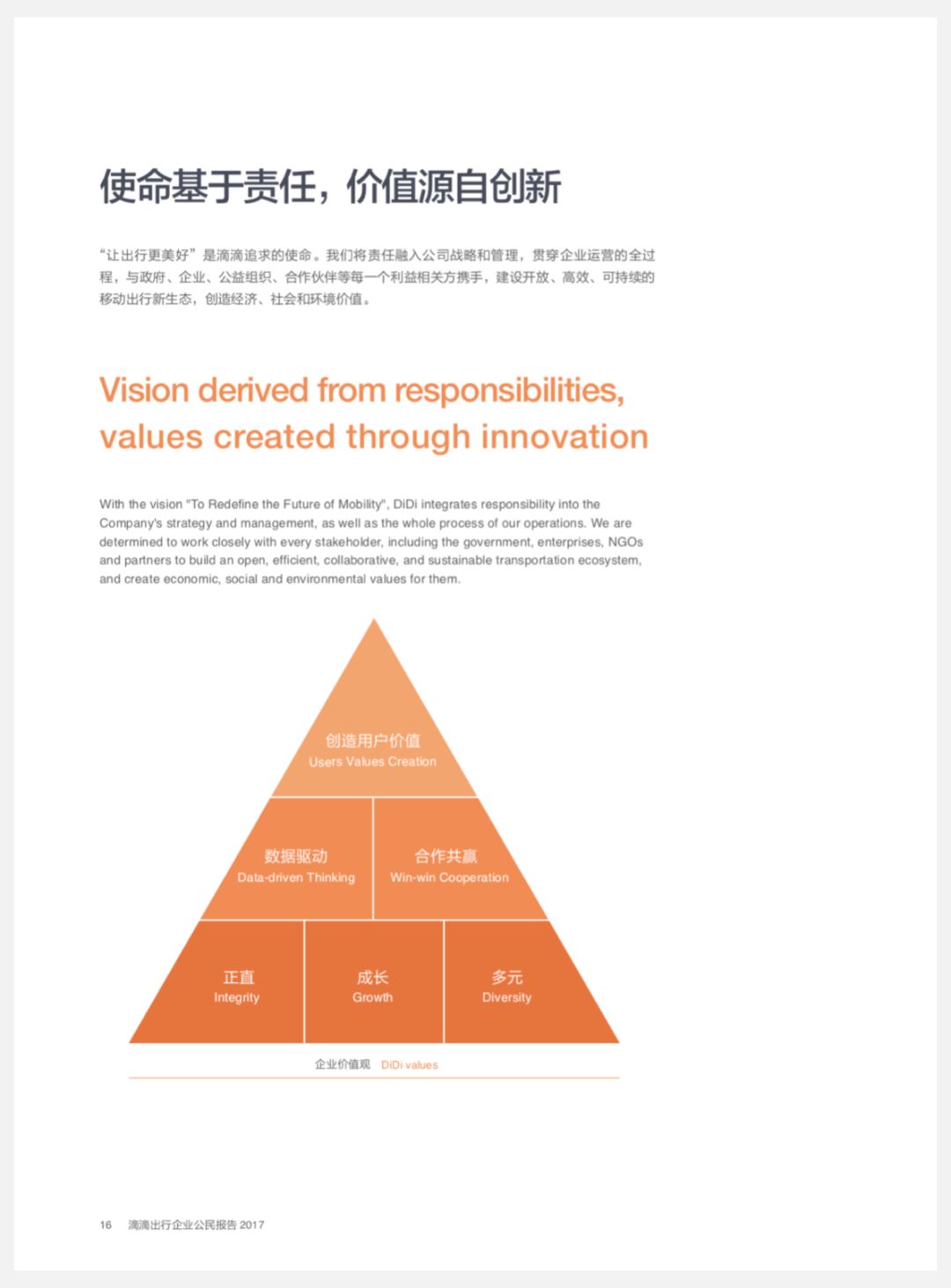 使命基于责任，价值源自创新

“让出行更美好”是滴滴追求的使命。我们将责任融入公司战略和管理，贯穿企业运营的全过程，与政府、企业、公益组织、合作伙伴等每一个利益相关方携手，建设开放、高效、可持续的移动出行新生态，创造经济、社会和环境价值。

Vision derived from responsibilities, values created through innovation

With the vision "To Redefine the Future of Mobility", DiDi integrates responsibility into the Company's strategy and management, as well as the whole process of our operations. We are determined to work closely with every stakeholder, including the government, enterprises, NGOs and partners to build an open, efficient, collaborative, and sustainable transportation ecosystem, and create economic, social and environmental values for them.

创造用户价值
Users Values Creation

数据驱动
Data-driven Thinking

合作共赢
Win-win Cooperation

正直
Integrity

成长
Growth

多元
Diversity

企业价值观 DiDi values

16 滴滴出行企业公民报告 2017